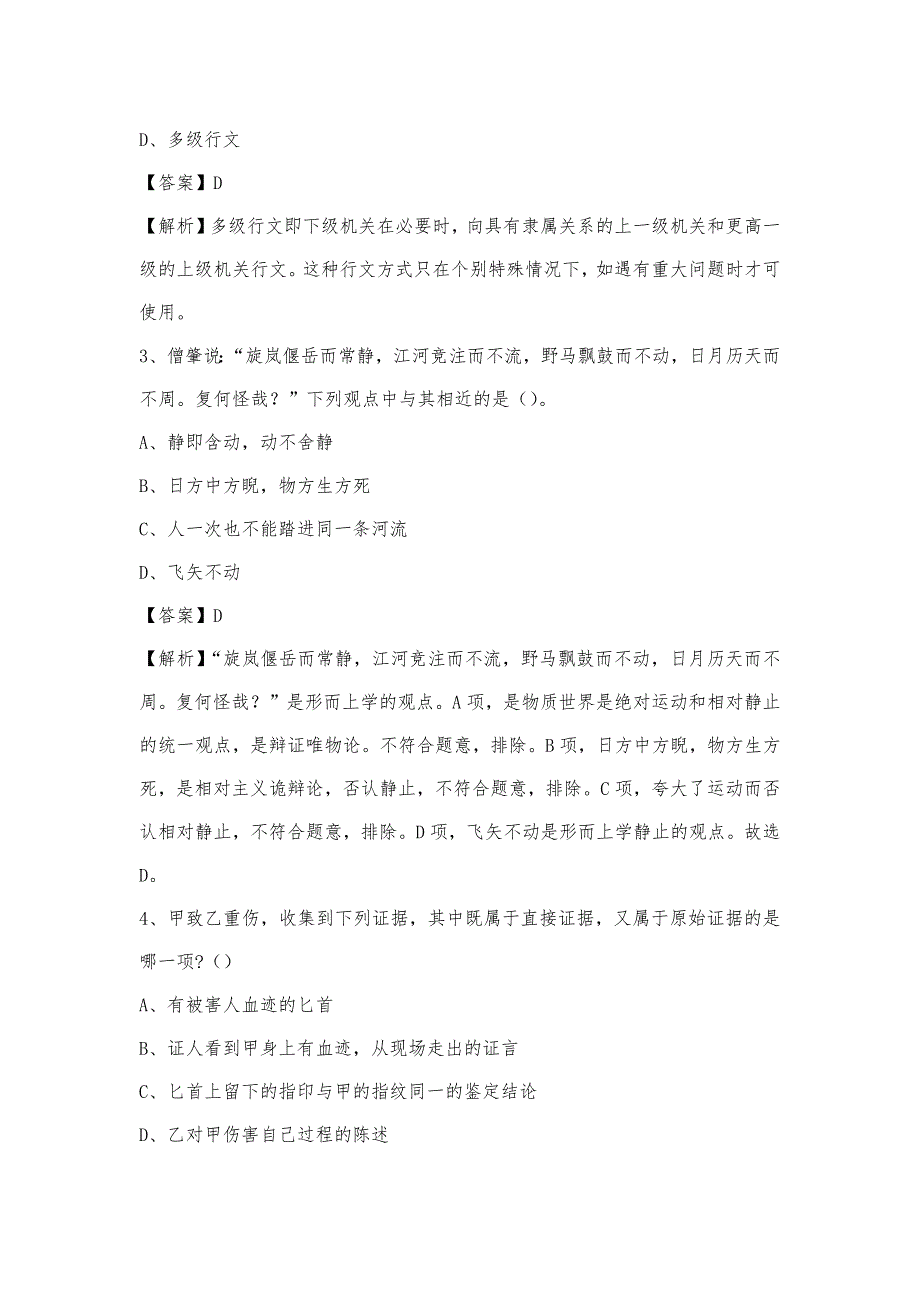 D、多级行文

【答案】D

【解析】多级行文即下级机关在必要时，向具有隶属关系的上一级机关和更高一级的上级机关行文。这种行文方式只在个别特殊情况下，如遇有重大问题时才可使用。

3、僧肇说：“旋岚偃岳而常静，江河竞注而不流，野马飘鼓而不动，日月历天而不周。复何怪哉？”下列观点中与其相近的是（）。

A、静即含动，动不舍静

B、日方中方睨，物方生方死

C、人一次也不能踏进同一条河流

D、飞矢不动

【答案】D

【解析】“旋岚偃岳而常静，江河竞注而不流，野马飘鼓而不动，日月历天而不周。复何怪哉？”是形而上学的观点。A项，是物质世界是绝对运动和相对静止的统一观点，是辩证唯物论。不符合题意，排除。B项，日方中方睨，物方生方死，是相对主义诡辩论，否认静止，不符合题意，排除。C项，夸大了运动而否认相对静止，不符合题意，排除。D项，飞矢不动是形而上学静止的观点。故选D。

4、甲致乙重伤，收集到下列证据，其中既属于直接证据，又属于原始证据的是哪一项?（）

A、有被害人血迹的匕首

B、证人看到甲身上有血迹，从现场走出的证言

C、匕首上留下的指印与甲的指纹同一的鉴定结论

D、乙对甲伤害自己过程的陈述